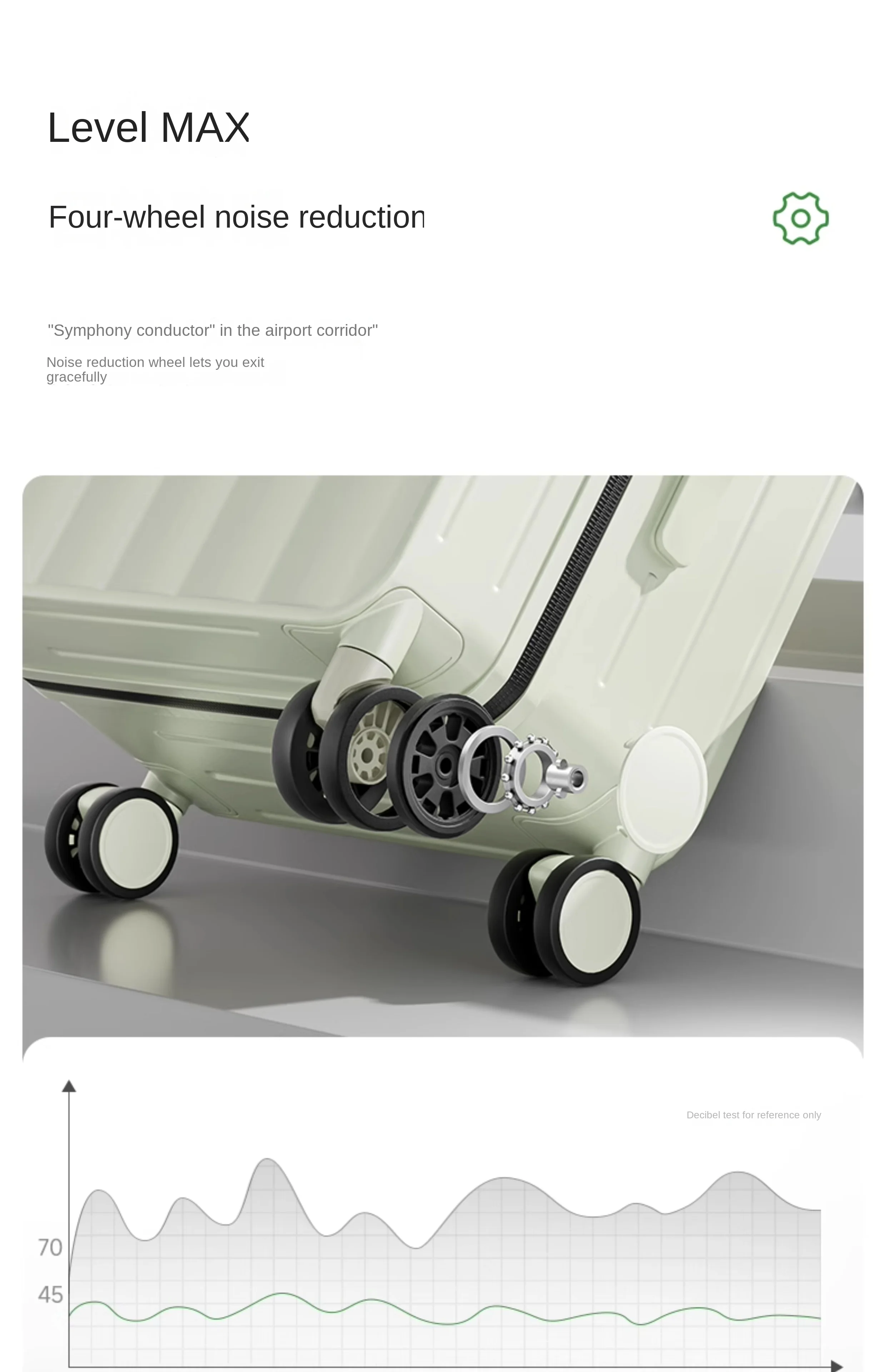 Level MAX

Four-wheel noise reduction

"Symphony conductor" in the airport corridor"

Noise reduction wheel lets you exit gracefully

Decibel test for reference only

70

45